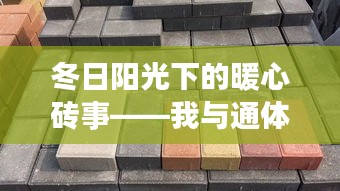 冬日阳光下的暖心砖事——我与通体